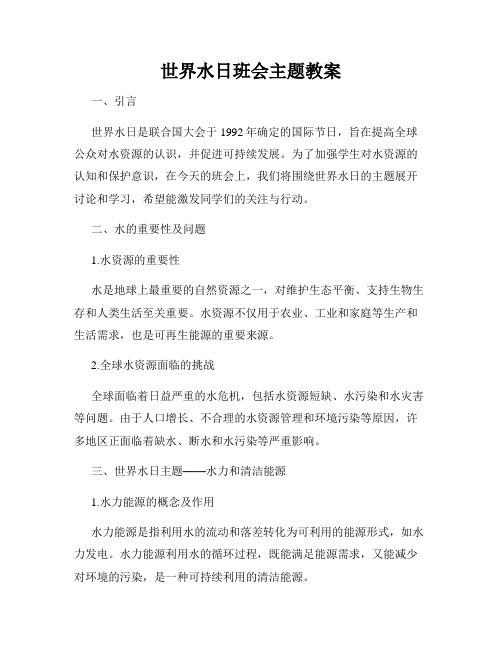 世界水日班会主题教案

一、引言

世界水日是联合国大会于1992年确定的国际节日，旨在提高全球公众对水资源的认识，并促进可持续发展。为了加强学生对水资源的认知和保护意识，在今天的班会上，我们将围绕世界水日的主题展开讨论和学习，希望能激发同学们的关注与行动。

二、水的重要性及问题

1.水资源的重要性

水是地球上最重要的自然资源之一，对维护生态平衡、支持生物生存和人类生活至关重要。水资源不仅用于农业、工业和家庭等生产和生活需求，也是可再生能源的重要来源。

2.全球水资源面临的挑战

全球面临着日益严重的水危机，包括水资源短缺、水污染和水灾害等问题。由于人口增长、不合理的水资源管理和环境污染等原因，许多地区正面临着缺水、断水和水污染等严重影响。

三、世界水日主题——水力和清洁能源

1.水力能源的概念及作用

水力能源是指利用水的流动和落差转化为可利用的能源形式，如水力发电。水力能源利用水的循环过程，既能满足能源需求，又能减少对环境的污染，是一种可持续利用的清洁能源。